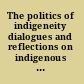 The politics of indigeneity dialogues and reflections on indigenous ...